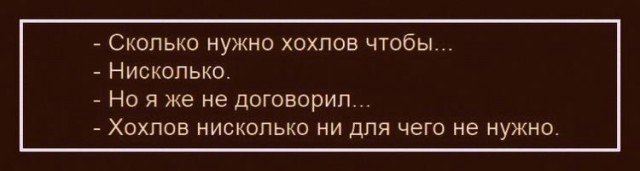 - Сколько нужно хохлов чтобы...
- Нисколько.
- Но я же не договорил...
- Хохлов нисколько ни для чего не нужно.